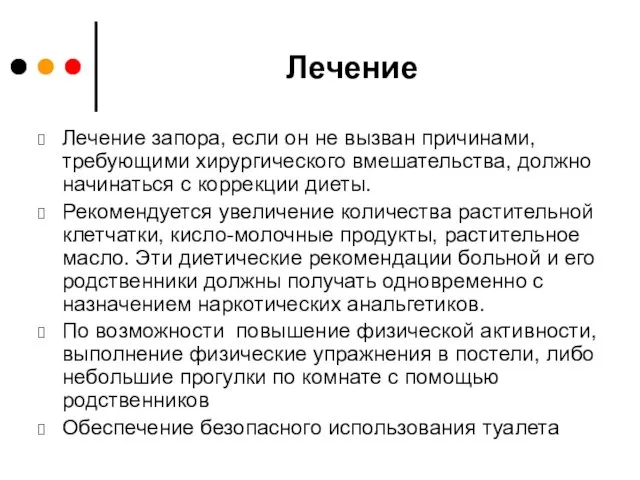 Лечение

Лечение запора, если он не вызван причинами, требующими хирургического вмешательства, должно начинаться с коррекции диеты.

Рекомендуется увеличение количества растительной клетчатки, кисло-молочные продукты, растительное масло. Эти диетические рекомендации больной и его родственники должны получать одновременно с назначением наркотических анальгетиков.

По возможности повышение физической активности, выполнение физические упражнения в постели, либо небольшие прогулки по комнате с помощью родственников

Обеспечение безопасного использования туалета